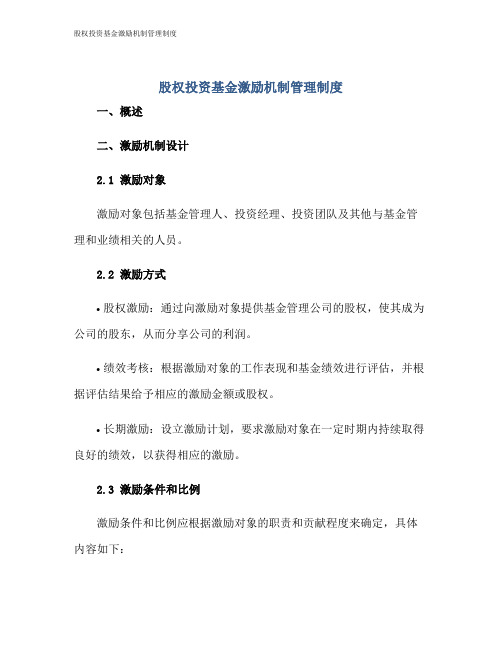 股权投资基金激励机制管理制度

股权投资基金激励机制管理制度

一、概述

二、激励机制设计

2.1 激励对象

激励对象包括基金管理人、投资经理、投资团队及其他与基金管理和业绩相关的人员。

2.2 激励方式

• 股权激励：通过向激励对象提供基金管理公司的股权，使其成为公司的股东，从而分享公司的利润。

• 绩效考核：根据激励对象的工作表现和基金绩效进行评估，并根据评估结果给予相应的激励金额或股权。

• 长期激励：设立激励计划，要求激励对象在一定时期内持续取得良好的绩效，以获得相应的激励。

2.3 激励条件和比例

激励条件和比例应根据激励对象的职责和贡献程度来确定，具体内容如下：